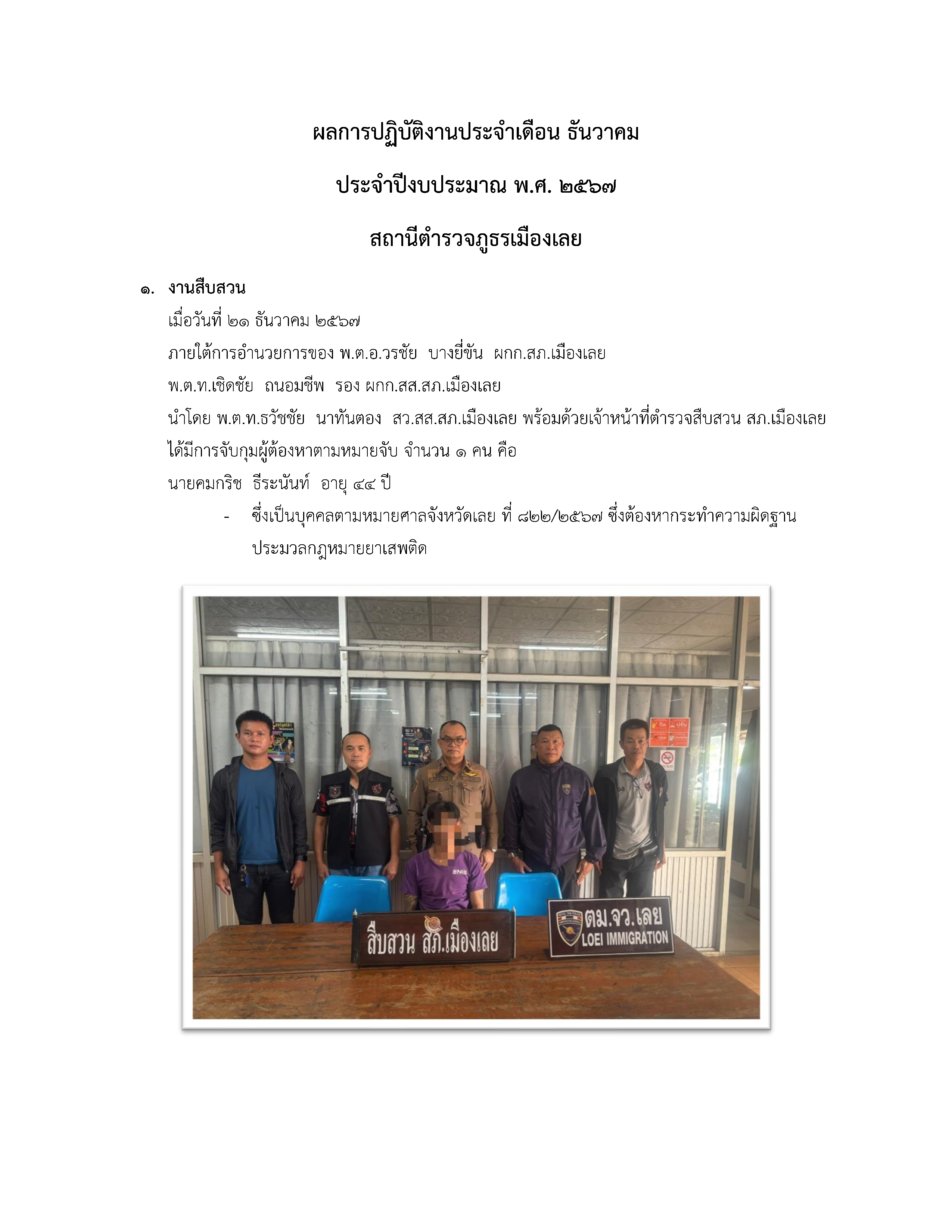 ผลการปฏิบัติงานประจำเดือน ธันวาคม

ประจำปีงบประมาณ พ.ศ. ๒๕๖๗

สถานีตำรวจภูธรเมืองเลย

๑. งานสืบสวน

เมื่อวันที่ ๒๑ ธันวาคม ๒๕๖๗

ภายใต้การอำนวยการของ พ.ต.อ.วรชัย บางยี่ขัน ผกก.สภ.เมืองเลย

พ.ต.ท.เชิดชัย ถนอมชีพ รอง ผกก.สส.สภ.เมืองเลย

นำโดย พ.ต.ท.ธวัชชัย นาทันตอง สว.สส.สภ.เมืองเลย พร้อมด้วยเจ้าหน้าที่ตำรวจสืบสวน สภ.เมืองเลย ได้มีการจับกุมผู้ต้องหาตามหมายจับ จำนวน ๑ คน คือ

นายคมกริช ธีระนันท์ อายุ ๔๔ ปี

- ซึ่งเป็นบุคคลตามหมายศาลจังหวัดเลย ที่ ๘๒๒/๒๕๖๗ ซึ่งต้องหากระทำความผิดฐาน ประมวลกฎหมายยาเสพติด

สืบสวน สภ.เมืองเลย

ตม.จว.เลย
LOEI IMMIGRATION